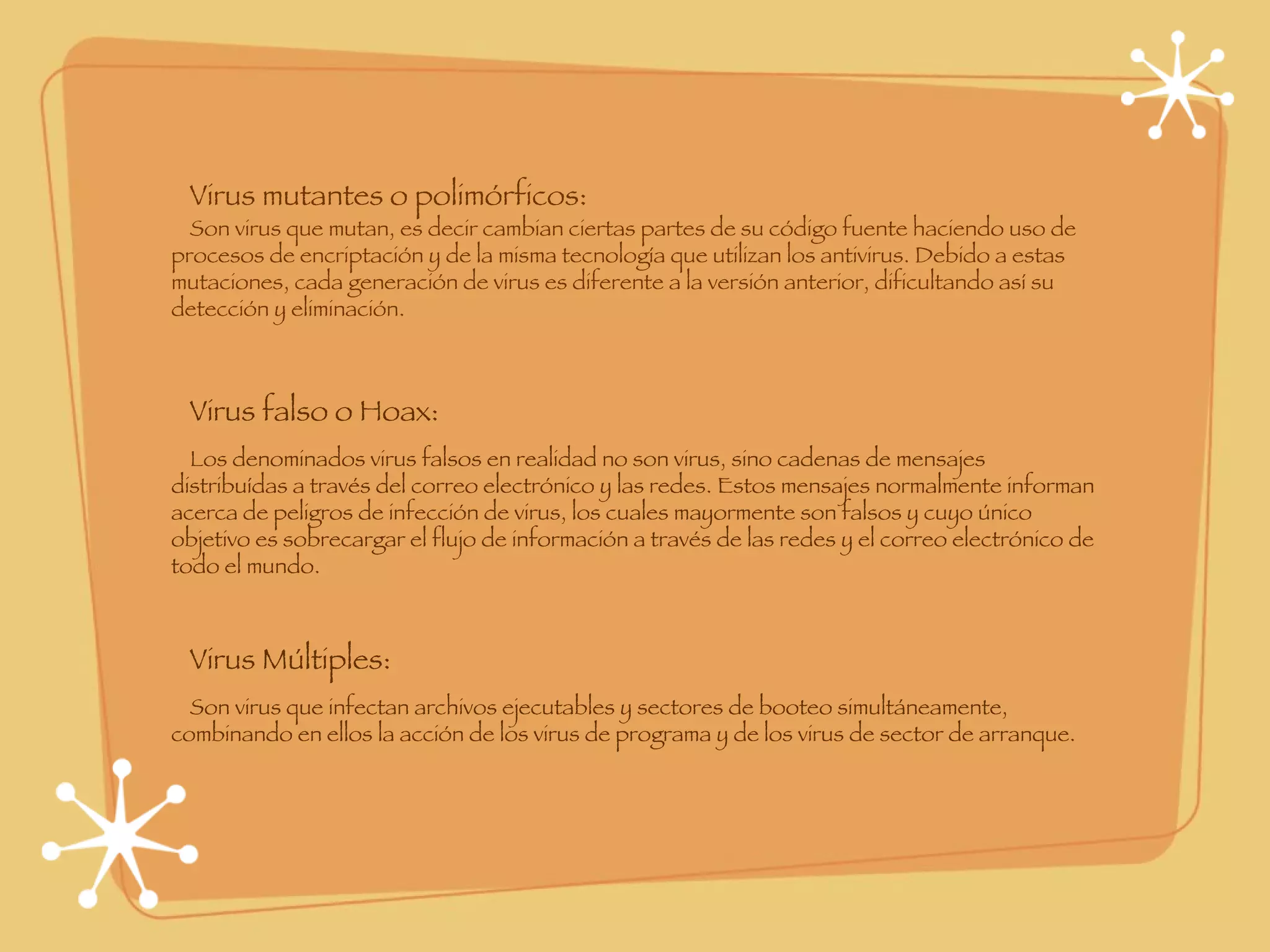 Virus mutantes o polimórficos:

Son virus que mutan, es decir cambian ciertas partes de su código fuente haciendo uso de procesos de encriptación y de la misma tecnología que utilizan los antivirus. Debido a estas mutaciones, cada generación de virus es diferente a la versión anterior, dificultando así su detección y eliminación.

Virus falso o Hoax:

Los denominados virus falsos en realidad no son virus, sino cadenas de mensajes distribuídas a través del correo electrónico y las redes. Estos mensajes normalmente informan acerca de peligros de infección de virus, los cuales mayormente son falsos y cuyo único objetivo es sobrecargar el flujo de información a través de las redes y el correo electrónico de todo el mundo.

Virus Múltiples:

Son virus que infectan archivos ejecutables y sectores de booteo simultáneamente, combinando en ellos la acción de los virus de programa y de los virus de sector de arranque.